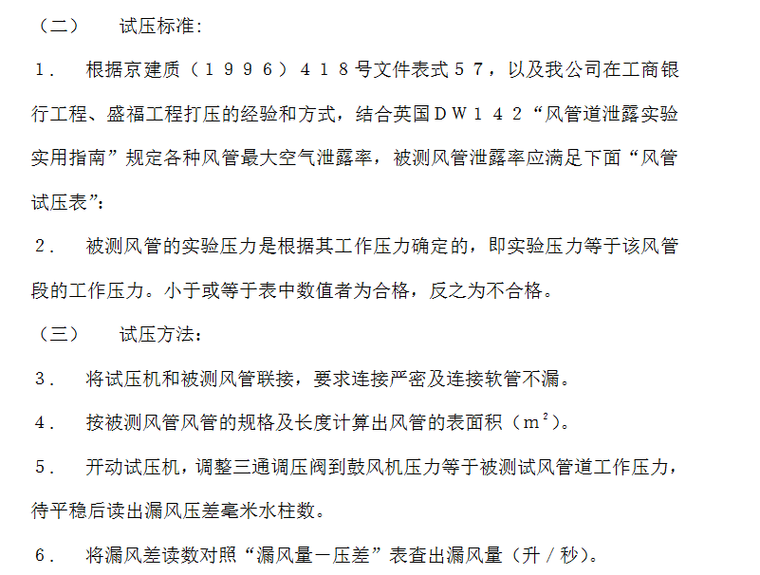 （二）　试压标准：

１．　根据京建质（１９９６）４１８号文件表式５７，以及我公司在工商银行工程、盛福工程打压的经验和方式，结合英国ＤＷ１４２“风管道泄露实验实用指南”规定各种风管最大空气泄露率，被测风管泄露率应满足下面“风管试压表”：

２．　被测风管的实验压力是根据其工作压力确定的，即实验压力等于该风管段的工作压力。小于或等于表中数值者为合格，反之为不合格。

（三）　试压方法：

３．　将试压机和被测风管联接，要求连接严密及连接软管不漏。

４．　按被测风管风管的规格及长度计算出风管的表面积（$m^2$）。

５．　开动试压机，调整三通调压阀到鼓风机压力等于被测试风管道工作压力，待平稳后读出漏风压差毫米水柱数。

６．　将漏风差读数对照“漏风量－压差”表查出漏风量（升／秒）。